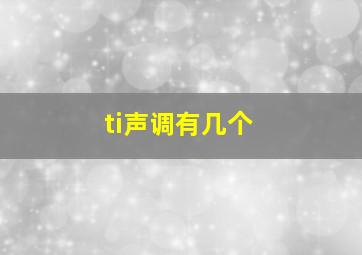 ti声调有几个